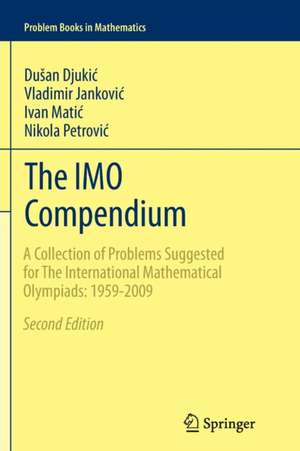 Problem Books in Mathematics

Dušan Djukić
Vladimir Janković
Ivan Matić
Nikola Petrović

The IMO Compendium

A Collection of Problems Suggested for The International Mathematical Olympiads: 1959-2009

Second Edition

Springer